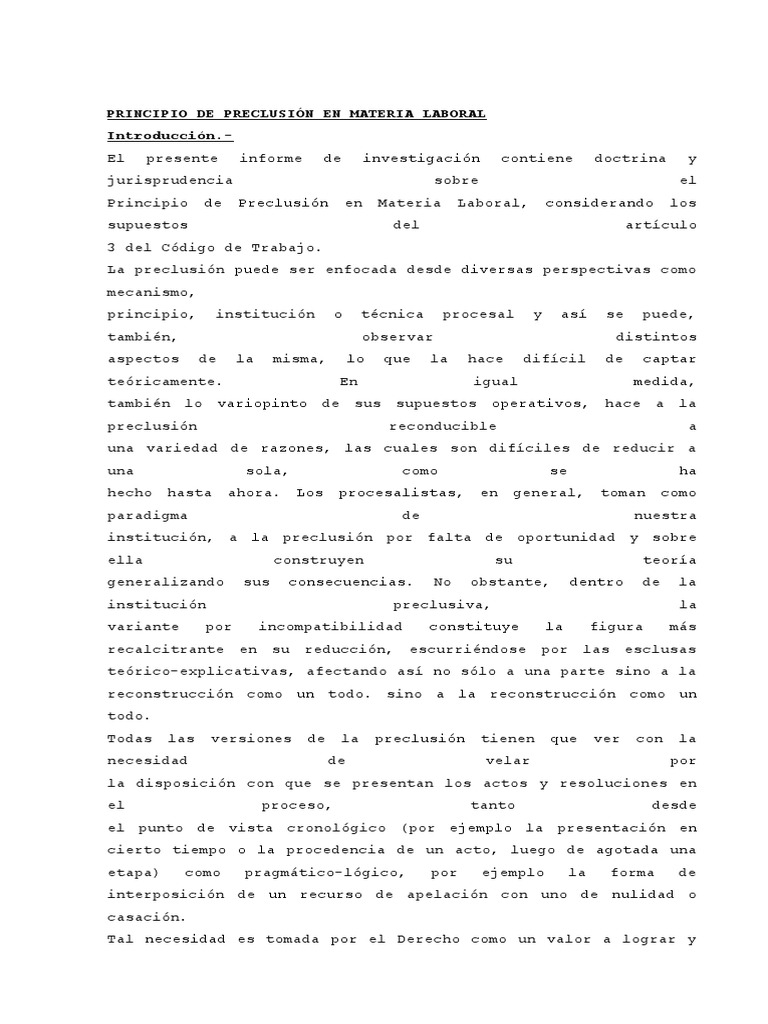 PRINCIPIO DE PRECLUSIÓN EN MATERIA LABORAL

Introducción.-

El presente informe de investigación contiene doctrina y jurisprudencia sobre el Principio de Preclusión en Materia Laboral, considerando los supuestos del artículo 3 del Código de Trabajo.

La preclusión puede ser enfocada desde diversas perspectivas como mecanismo, principio, institución o técnica procesal y así se puede, también, observar distintos aspectos de la misma, lo que la hace difícil de captar teóricamente. En igual medida, también lo variopinto de sus supuestos operativos, hace a la preclusión reconducible a una variedad de razones, las cuales son difíciles de reducir a una sola, como se ha hecho hasta ahora. Los procesalistas, en general, toman como paradigma de nuestra institución, a la preclusión por falta de oportunidad y sobre ella construyen su teoría generalizando sus consecuencias. No obstante, dentro de la institución preclusiva, la variante por incompatibilidad constituye la figura más recalcitrante en su reducción, escurriéndose por las esclusas teórico-explicativas, afectando así no sólo a una parte sino a la reconstrucción como un todo. sino a la reconstrucción como un todo.

Todas las versiones de la preclusión tienen que ver con la necesidad de velar por la disposición con que se presentan los actos y resoluciones en el proceso, tanto desde el punto de vista cronológico (por ejemplo la presentación en cierto tiempo o la procedencia de un acto, luego de agotada una etapa) como pragmático-lógico, por ejemplo la forma de interposición de un recurso de apelación con uno de nulidad o casación.

Tal necesidad es tomada por el Derecho como un valor a lograr y